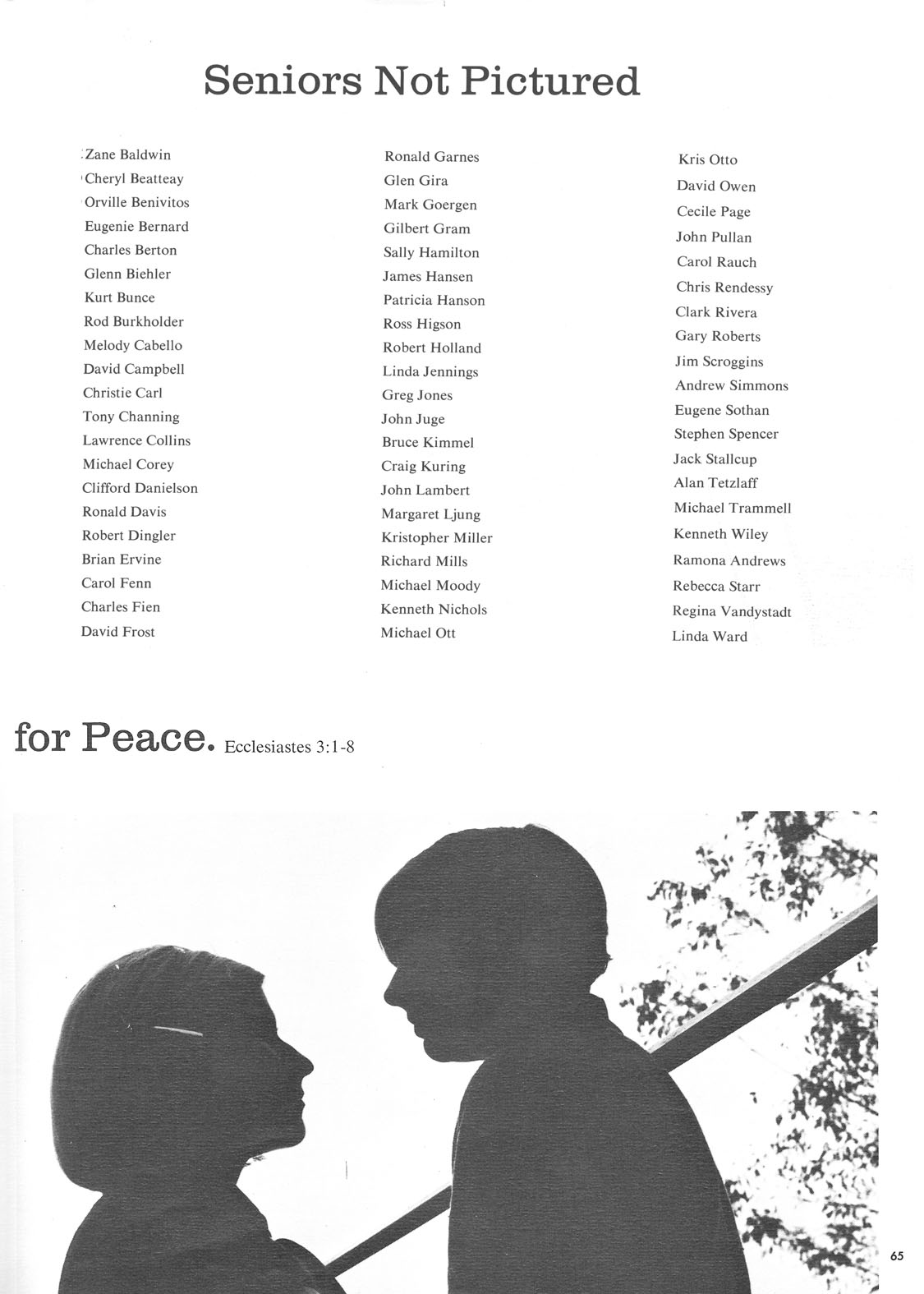 Seniors Not Pictured

Zane Baldwin
Cheryl Beatteay
Orville Benivitos
Eugenie Bernard
Charles Berton
Glenn Biehler
Kurt Bunce
Rod Burkholder
Melody Cabello
David Campbell
Christie Carl
Tony Channing
Lawrence Collins
Michael Corey
Clifford Danielson
Ronald Davis
Robert Dingler
Brian Ervine
Carol Fenn
Charles Fien
David Frost

Ronald Garnes
Glen Gira
Mark Goergen
Gilbert Gram
Sally Hamilton
James Hansen
Patricia Hanson
Ross Higson
Robert Holland
Linda Jennings
Greg Jones
John Juge
Bruce Kimmel
Craig Kuring
John Lambert
Margaret Ljung
Kristopher Miller
Richard Mills
Michael Moody
Kenneth Nichols
Michael Ott

Kris Otto
David Owen
Cecile Page
John Pullan
Carol Rauch
Chris Rendessy
Clark Rivera
Gary Roberts
Jim Scroggins
Andrew Simmons
Eugene Sothan
Stephen Spencer
Jack Stallcup
Alan Tetzlaff
Michael Trammell
Kenneth Wiley
Ramona Andrews
Rebecca Starr
Regina Vandystadt
Linda Ward

for Peace. Ecclesiastes 3:1-8

65